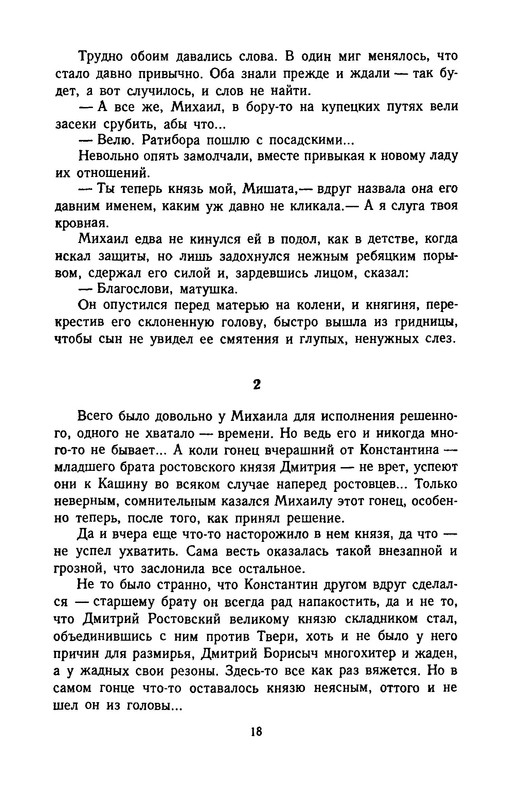 Трудно обоим давались слова. В один миг менялось, что стало давно привычно. Оба знали прежде и ждали — так будет, а вот случилось, и слов не найти.

— А все же, Михаил, в бору-то на купецких путях вели засеки срубить, абы что...

— Велю. Ратибора пошлю с посадскими...

Невольно опять замолчали, вместе привыкая к новому ладу их отношений.

— Ты теперь князь мой, Мишата,— вдруг назвала она его давним именем, каким уж давно не кликала.— А я слуга твоя кровная.

Михаил едва не кинулся ей в подол, как в детстве, когда искал защиты, но лишь задохнулся нежным ребяцким порывом, сдержал его силой и, зардевшись лицом, сказал:

— Благослови, матушка.

Он опустился перед матерью на колени, и княгиня, перекрестив его склоненную голову, быстро вышла из гридницы, чтобы сын не увидел ее смятения и глупых, ненужных слез.

2

Всего было довольно у Михаила для исполнения решенного, одного не хватало — времени. Но ведь его и никогда много-то не бывает... А коли гонец вчерашний от Константина — младшего брата ростовского князя Дмитрия — не врет, успеют они к Кашину во всяком случае наперед ростовцев... Только неверным, сомнительным казался Михаилу этот гонец, особенно теперь, после того, как принял решение.

Да и вчера еще что-то насторожило в нем князя, да что — не успел ухватить. Сама весть оказалась такой внезапной и грозной, что заслонила все остальное.

Не то было странно, что Константин другом вдруг сделался — старшему брату он всегда рад напакостить, да и не то, что Дмитрий Ростовский великому князю складником стал, объединившись с ним против Твери, хоть и не было у него причин для размирья, Дмитрий Борисыч многохитер и жаден, а у жадных свои резоны. Здесь-то все как раз вяжется. Но в самом гонце что-то оставалось князю неясным, оттого и не шел он из головы...

18